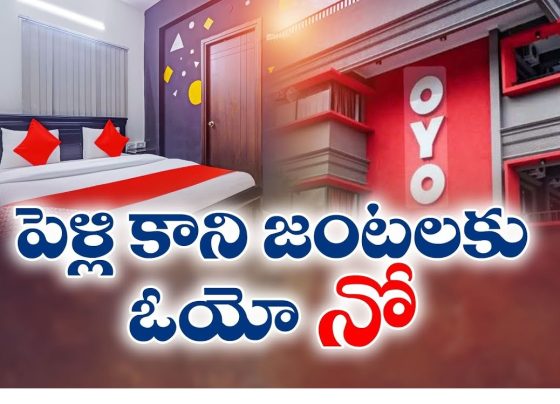 OYO

పెళ్లి కాని జంటలకు
ఓయో నో